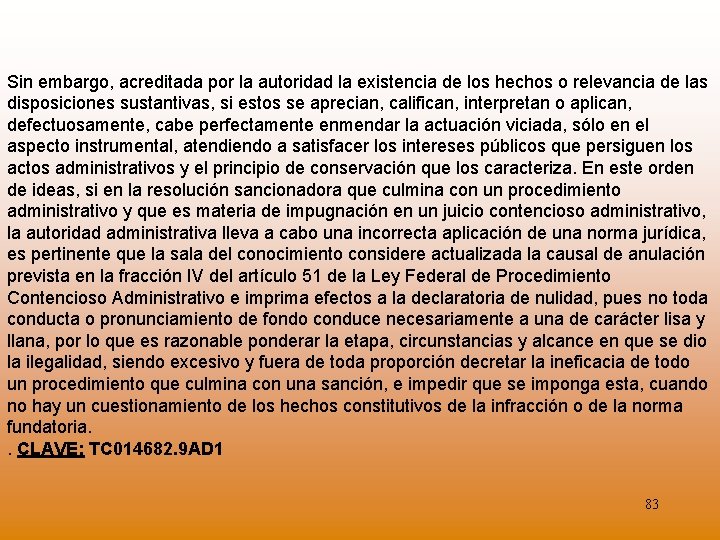 Sin embargo, acreditada por la autoridad la existencia de los hechos o relevancia de las disposiciones sustantivas, si estos se aprecian, califican, interpretan o aplican, defectuosamente, cabe perfectamente enmendar la actuación viciada, sólo en el aspecto instrumental, atendiendo a satisfacer los intereses públicos que persiguen los actos administrativos y el principio de conservación que los caracteriza. En este orden de ideas, si en la resolución sancionadora que culmina con un procedimiento administrativo y que es materia de impugnación en un juicio contencioso administrativo, la autoridad administrativa lleva a cabo una incorrecta aplicación de una norma jurídica, es pertinente que la sala del conocimiento considere actualizada la causal de anulación prevista en la fracción IV del artículo 51 de la Ley Federal de Procedimiento Contencioso Administrativo e imprima efectos a la declaratoria de nulidad, pues no toda conducta o pronunciamiento de fondo conduce necesariamente a una de carácter lisa y llana, por lo que es razonable ponderar la etapa, circunstancias y alcance en que se dio la ilegalidad, siendo excesivo y fuera de toda proporción decretar la ineficacia de todo un procedimiento que culmina con una sanción, e impedir que se imponga esta, cuando no hay un cuestionamiento de los hechos constitutivos de la infracción o de la norma fundatoria.
. CLAVE: TC014682.9AD1

83